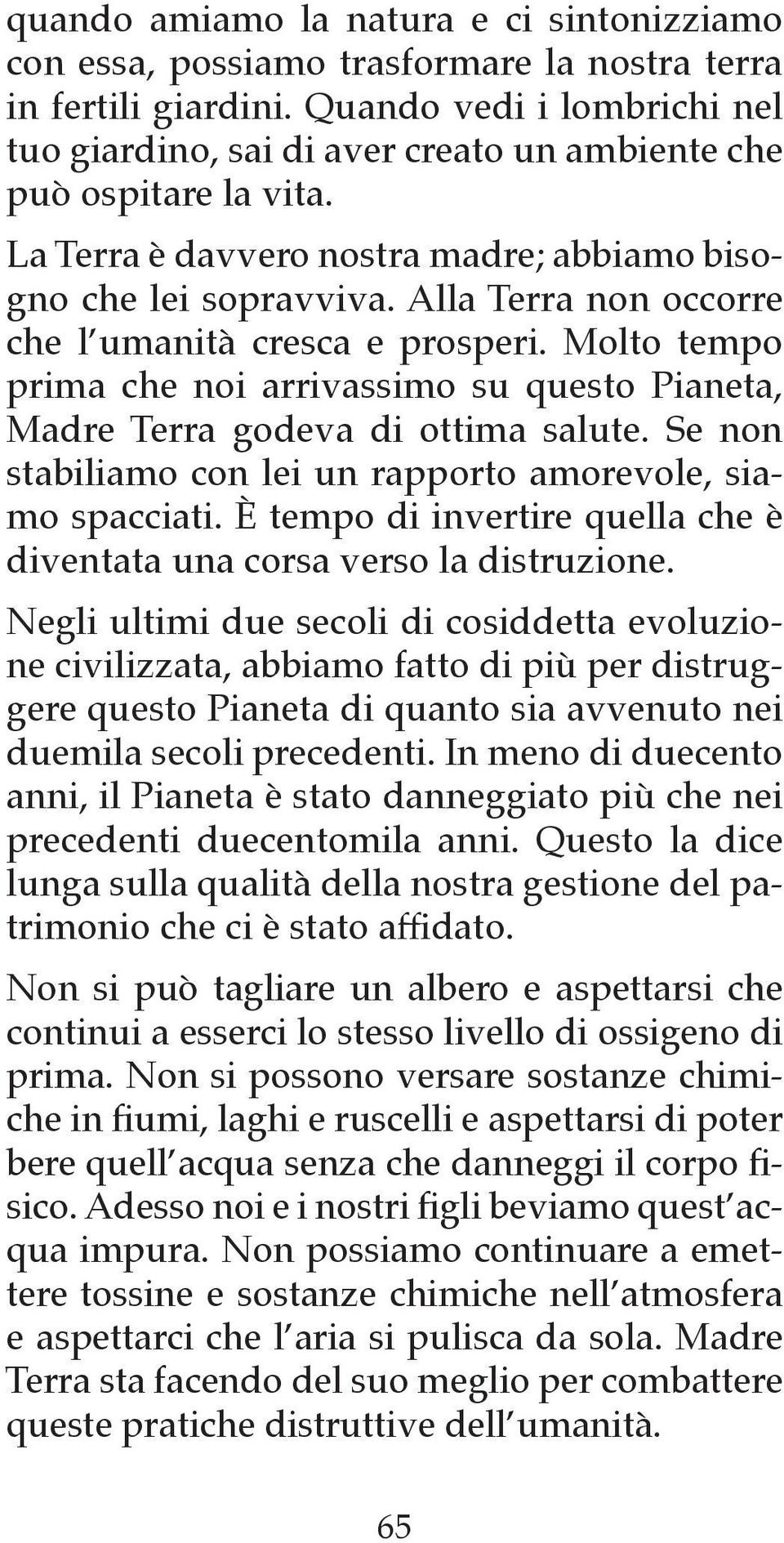 quando amiamo la natura e ci sintonizziamo con essa, possiamo trasformare la nostra terra in fertili giardini. Quando vedi i lombrichi nel tuo giardino, sai di aver creato un ambiente che può ospitare la vita.

La Terra è davvero nostra madre; abbiamo bisogno che lei sopravviva. Alla Terra non occorre che l'umanità cresca e prosperi. Molto tempo prima che noi arrivassimo su questo Pianeta, Madre Terra godeva di ottima salute. Se non stabiliamo con lei un rapporto amorevole, siamo spacciati. È tempo di invertire quella che è diventata una corsa verso la distruzione.

Negli ultimi due secoli di cosiddetta evoluzione civilizzata, abbiamo fatto di più per distruggere questo Pianeta di quanto sia avvenuto nei duemila secoli precedenti. In meno di duecento anni, il Pianeta è stato danneggiato più che nei precedenti duecentomila anni. Questo la dice lunga sulla qualità della nostra gestione del patrimonio che ci è stato affidato.

Non si può tagliare un albero e aspettarsi che continui a esserci lo stesso livello di ossigeno di prima. Non si possono versare sostanze chimiche in fiumi, laghi e ruscelli e aspettarsi di poter bere quell'acqua senza che danneggi il corpo fisico. Adesso noi e i nostri figli beviamo quest'acqua impura. Non possiamo continuare a emettere tossine e sostanze chimiche nell'atmosfera e aspettarci che l'aria si pulisca da sola. Madre Terra sta facendo del suo meglio per combattere queste pratiche distruttive dell'umanità.

65